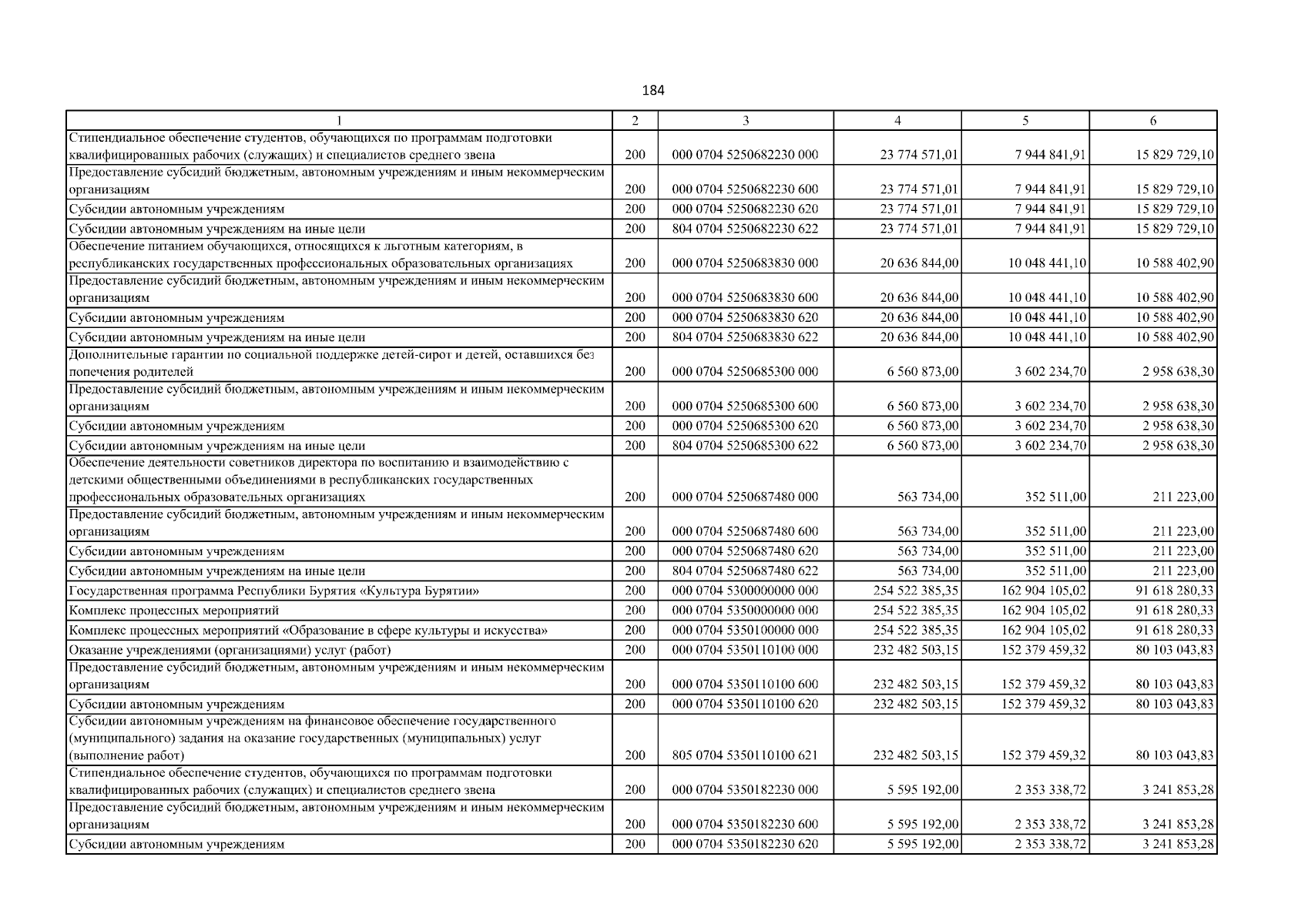 184

| 1 | 2 | 3 | 4 | 5 | 6 |
|---|---|---|---|---|---|
| Стипендиальное обеспечение студентов, обучающихся по программам подготовки квалифицированных рабочих (служащих) и специалистов среднего звена | 200 | 000 0704 5250682230 000 | 23 774 571,01 | 7 944 841,91 | 15 829 729,10 |
| Предоставление субсидий бюджетным, автономным учреждениям и иным некоммерческим организациям | 200 | 000 0704 5250682230 600 | 23 774 571,01 | 7 944 841,91 | 15 829 729,10 |
| Субсидии автономным учреждениям | 200 | 000 0704 5250682230 620 | 23 774 571,01 | 7 944 841,91 | 15 829 729,10 |
| Субсидии автономным учреждениям на иные цели | 200 | 804 0704 5250682230 622 | 23 774 571,01 | 7 944 841,91 | 15 829 729,10 |
| Обеспечение питанием обучающихся, относящихся к льготным категориям, в республиканских государственных профессиональных образовательных организациях | 200 | 000 0704 5250683830 000 | 20 636 844,00 | 10 048 441,10 | 10 588 402,90 |
| Предоставление субсидий бюджетным, автономным учреждениям и иным некоммерческим организациям | 200 | 000 0704 5250683830 600 | 20 636 844,00 | 10 048 441,10 | 10 588 402,90 |
| Субсидии автономным учреждениям | 200 | 000 0704 5250683830 620 | 20 636 844,00 | 10 048 441,10 | 10 588 402,90 |
| Субсидии автономным учреждениям на иные цели | 200 | 804 0704 5250683830 622 | 20 636 844,00 | 10 048 441,10 | 10 588 402,90 |
| Дополнительные гарантии по социальной поддержке детей-сирот и детей, оставшихся без попечения родителей | 200 | 000 0704 5250685300 000 | 6 560 873,00 | 3 602 234,70 | 2 958 638,30 |
| Предоставление субсидий бюджетным, автономным учреждениям и иным некоммерческим организациям | 200 | 000 0704 5250685300 600 | 6 560 873,00 | 3 602 234,70 | 2 958 638,30 |
| Субсидии автономным учреждениям | 200 | 000 0704 5250685300 620 | 6 560 873,00 | 3 602 234,70 | 2 958 638,30 |
| Субсидии автономным учреждениям на иные цели | 200 | 804 0704 5250685300 622 | 6 560 873,00 | 3 602 234,70 | 2 958 638,30 |
| Обеспечение деятельности советников директора по воспитанию и взаимодействию с детскими общественными объединениями в республиканских государственных профессиональных образовательных организациях | 200 | 000 0704 5250687480 000 | 563 734,00 | 352 511,00 | 211 223,00 |
| Предоставление субсидий бюджетным, автономным учреждениям и иным некоммерческим организациям | 200 | 000 0704 5250687480 600 | 563 734,00 | 352 511,00 | 211 223,00 |
| Субсидии автономным учреждениям | 200 | 000 0704 5250687480 620 | 563 734,00 | 352 511,00 | 211 223,00 |
| Субсидии автономным учреждениям на иные цели | 200 | 804 0704 5250687480 622 | 563 734,00 | 352 511,00 | 211 223,00 |
| Государственная программа Республики Бурятия «Культура Бурятии» | 200 | 000 0704 5300000000 000 | 254 522 385,35 | 162 904 105,02 | 91 618 280,33 |
| Комплекс процессных мероприятий | 200 | 000 0704 5350000000 000 | 254 522 385,35 | 162 904 105,02 | 91 618 280,33 |
| Комплекс процессных мероприятий «Образование в сфере культуры и искусства» | 200 | 000 0704 5350100000 000 | 254 522 385,35 | 162 904 105,02 | 91 618 280,33 |
| Оказание учреждениями (организациями) услуг (работ) | 200 | 000 0704 5350110100 000 | 232 482 503,15 | 152 379 459,32 | 80 103 043,83 |
| Предоставление субсидий бюджетным, автономным учреждениям и иным некоммерческим организациям | 200 | 000 0704 5350110100 600 | 232 482 503,15 | 152 379 459,32 | 80 103 043,83 |
| Субсидии автономным учреждениям | 200 | 000 0704 5350110100 620 | 232 482 503,15 | 152 379 459,32 | 80 103 043,83 |
| Субсидии автономным учреждениям на финансовое обеспечение государственного (муниципального) задания на оказание государственных (муниципальных) услуг (выполнение работ) | 200 | 805 0704 5350110100 621 | 232 482 503,15 | 152 379 459,32 | 80 103 043,83 |
| Стипендиальное обеспечение студентов, обучающихся по программам подготовки квалифицированных рабочих (служащих) и специалистов среднего звена | 200 | 000 0704 5350182230 000 | 5 595 192,00 | 2 353 338,72 | 3 241 853,28 |
| Предоставление субсидий бюджетным, автономным учреждениям и иным некоммерческим организациям | 200 | 000 0704 5350182230 600 | 5 595 192,00 | 2 353 338,72 | 3 241 853,28 |
| Субсидии автономным учреждениям | 200 | 000 0704 5350182230 620 | 5 595 192,00 | 2 353 338,72 | 3 241 853,28 |